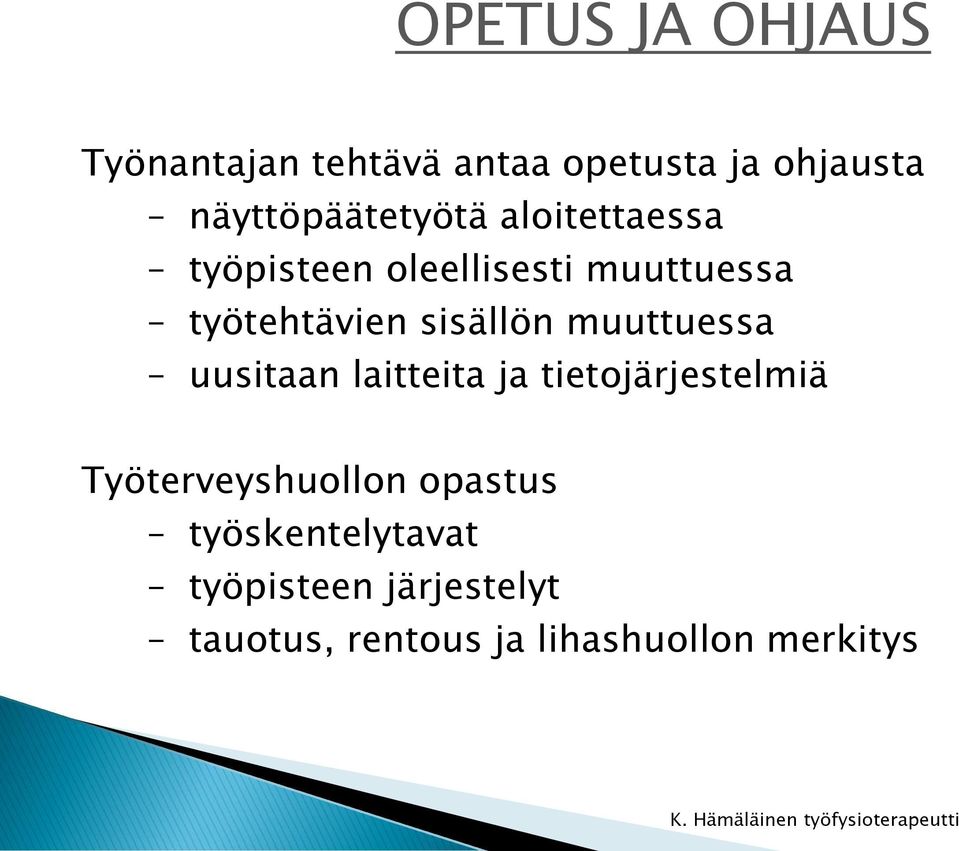 OPETUS JA OHJAUS

Työnantajan tehtävä antaa opetusta ja ohjausta
– näyttöpäätetyötä aloitettaessa
– työpisteen oleellisesti muuttuessa
– työtehtävien sisällön muuttuessa
– uusitaan laitteita ja tietojärjestelmiä

Työterveyshuollon opastus
– työskentelytavat
– työpisteen järjestelyt
– tauotus, rentous ja lihashuollon merkitys

K. Hämäläinen työfysioterapeutti